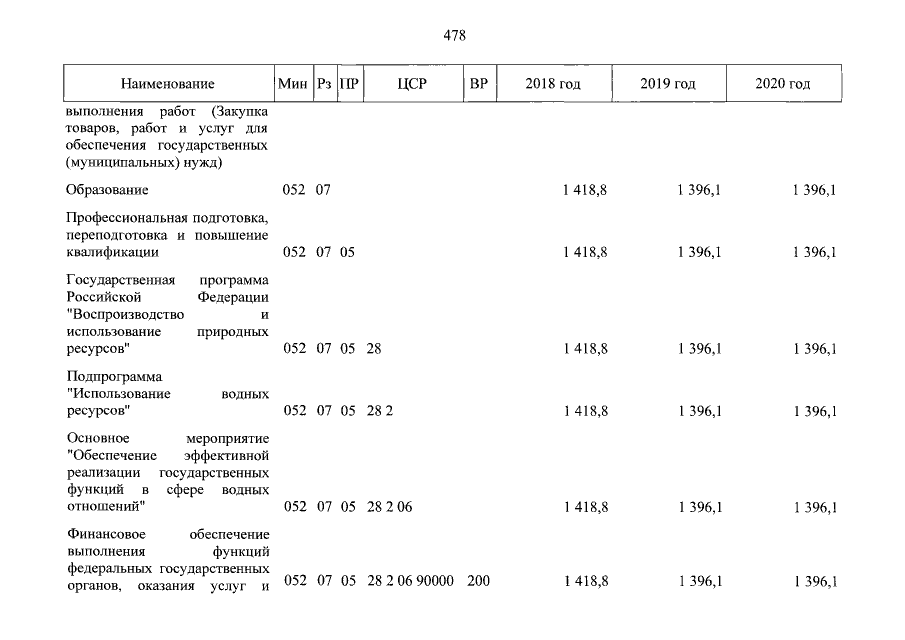 478

| Наименование | Мин | Рз | ПР | ЦСР | ВР | 2018 год | 2019 год | 2020 год |
|---|---|---|---|---|---|---|---|---|
| выполнения работ (Закупка товаров, работ и услуг для обеспечения государственных (муниципальных) нужд) | | | | | | | | |
| Образование | 052 | 07 | | | | 1 418,8 | 1 396,1 | 1 396,1 |
| Профессиональная подготовка, переподготовка и повышение квалификации | 052 | 07 | 05 | | | 1 418,8 | 1 396,1 | 1 396,1 |
| Государственная программа Российской Федерации "Воспроизводство и использование природных ресурсов" | 052 | 07 | 05 | 28 | | 1 418,8 | 1 396,1 | 1 396,1 |
| Подпрограмма "Использование водных ресурсов" | 052 | 07 | 05 | 28 2 | | 1 418,8 | 1 396,1 | 1 396,1 |
| Основное мероприятие "Обеспечение эффективной реализации государственных функций в сфере водных отношений" | 052 | 07 | 05 | 28 2 06 | | 1 418,8 | 1 396,1 | 1 396,1 |
| Финансовое обеспечение выполнения функций федеральных государственных органов, оказания услуг и | 052 | 07 | 05 | 28 2 06 90000 | 200 | 1 418,8 | 1 396,1 | 1 396,1 |